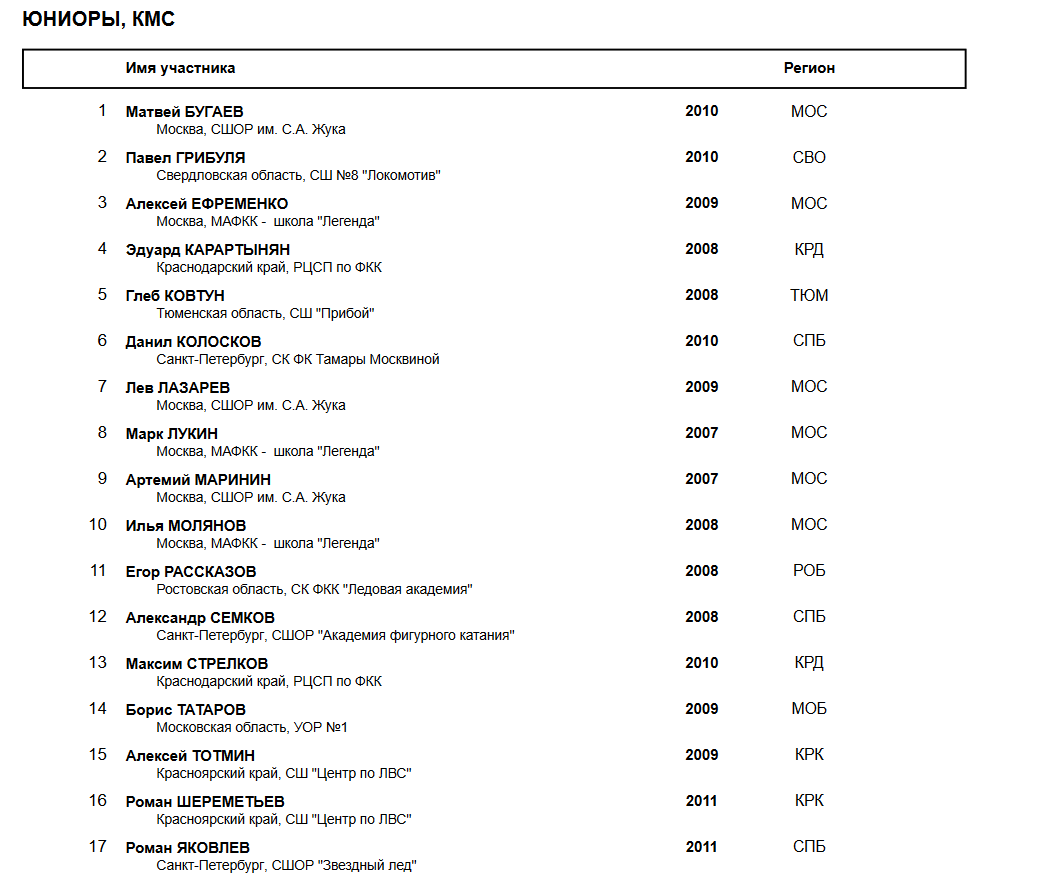 ЮНИОРЫ, КМС

| | Имя участника | | Регион |
|---|---|---|---|
| 1 | Матвей БУГАЕВ<br>Москва, СШОР им. С.А. Жука | 2010 | МОС |
| 2 | Павел ГРИБУЛЯ<br>Свердловская область, СШ №8 "Локомотив" | 2010 | СВО |
| 3 | Алексей ЕФРЕМЕНКО<br>Москва, МАФКК - школа "Легенда" | 2009 | МОС |
| 4 | Эдуард КАРАРТЫНЯН<br>Краснодарский край, РЦСП по ФКК | 2008 | КРД |
| 5 | Глеб КОВТУН<br>Тюменская область, СШ "Прибой" | 2008 | ТЮМ |
| 6 | Данил КОЛОСКОВ<br>Санкт-Петербург, СК ФК Тамары Москвиной | 2010 | СПБ |
| 7 | Лев ЛАЗАРЕВ<br>Москва, СШОР им. С.А. Жука | 2009 | МОС |
| 8 | Марк ЛУКИН<br>Москва, МАФКК - школа "Легенда" | 2007 | МОС |
| 9 | Артемий МАРИНИН<br>Москва, СШОР им. С.А. Жука | 2007 | МОС |
| 10 | Илья МОЛЯНОВ<br>Москва, МАФКК - школа "Легенда" | 2008 | МОС |
| 11 | Егор РАССКАЗОВ<br>Ростовская область, СК ФКК "Ледовая академия" | 2008 | РОБ |
| 12 | Александр СЕМКОВ<br>Санкт-Петербург, СШОР "Академия фигурного катания" | 2008 | СПБ |
| 13 | Максим СТРЕЛКОВ<br>Краснодарский край, РЦСП по ФКК | 2010 | КРД |
| 14 | Борис ТАТАРОВ<br>Московская область, УОР №1 | 2009 | МОБ |
| 15 | Алексей ТОТМИН<br>Красноярский край, СШ "Центр по ЛВС" | 2009 | КРК |
| 16 | Роман ШЕРЕМЕТЬЕВ<br>Красноярский край, СШ "Центр по ЛВС" | 2011 | КРК |
| 17 | Роман ЯКОВЛЕВ<br>Санкт-Петербург, СШОР "Звездный лед" | 2011 | СПБ |